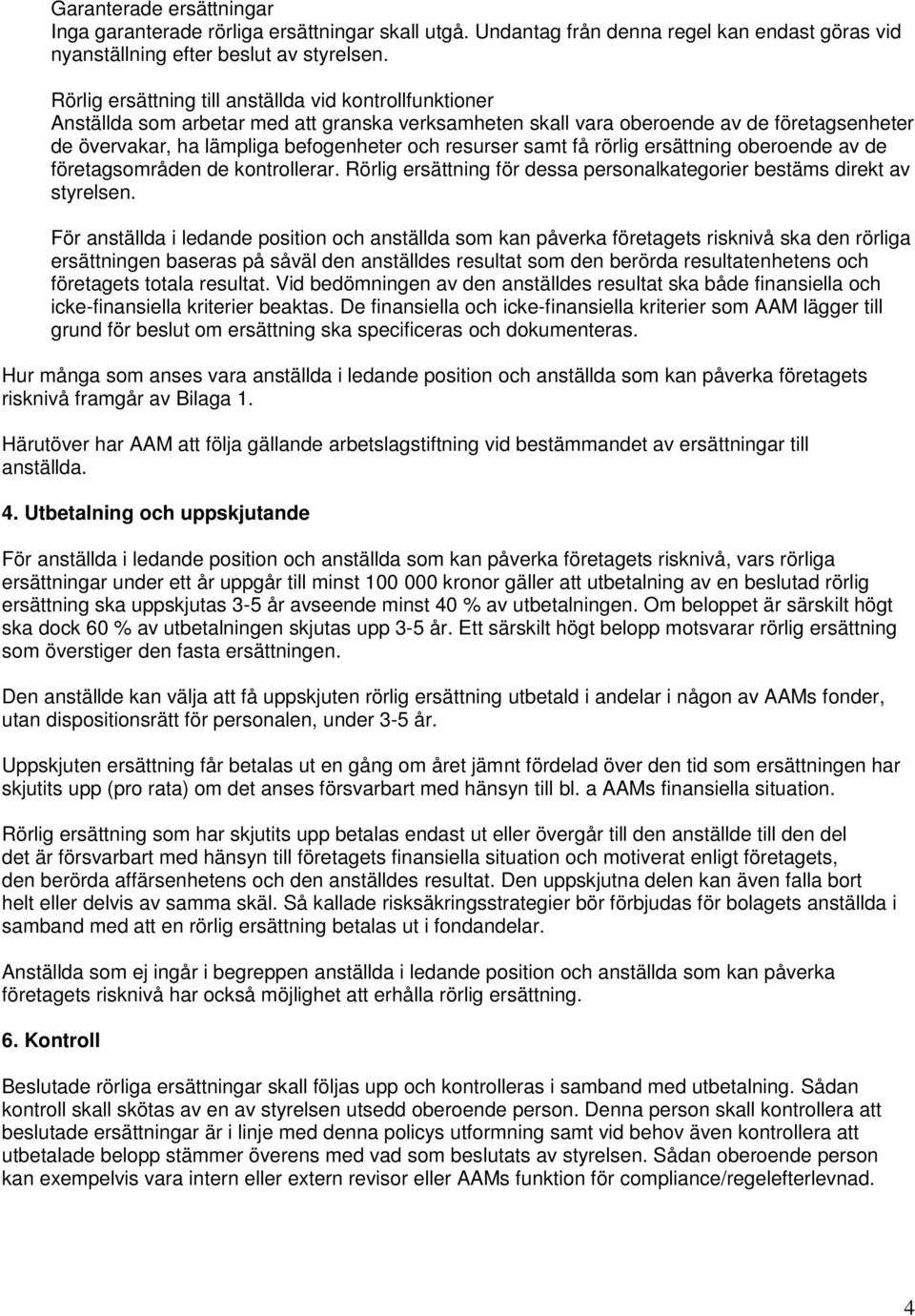 Garanterade ersättningar
Inga garanterade rörliga ersättningar skall utgå. Undantag från denna regel kan endast göras vid nyanställning efter beslut av styrelsen.

Rörlig ersättning till anställda vid kontrollfunktioner
Anställda som arbetar med att granska verksamheten skall vara oberoende av de företagsenheter de övervakar, ha lämpliga befogenheter och resurser samt få rörlig ersättning oberoende av de företagsområden de kontrollerar. Rörlig ersättning för dessa personalkategorier bestäms direkt av styrelsen.

För anställda i ledande position och anställda som kan påverka företagets risknivå ska den rörliga ersättningen baseras på såväl den anställdes resultat som den berörda resultatenhetens och företagets totala resultat. Vid bedömningen av den anställdes resultat ska både finansiella och icke-finansiella kriterier beaktas. De finansiella och icke-finansiella kriterier som AAM lägger till grund för beslut om ersättning ska specificeras och dokumenteras.

Hur många som anses vara anställda i ledande position och anställda som kan påverka företagets risknivå framgår av Bilaga 1.

Härutöver har AAM att följa gällande arbetslagstiftning vid bestämmandet av ersättningar till anställda.

4. Utbetalning och uppskjutande

För anställda i ledande position och anställda som kan påverka företagets risknivå, vars rörliga ersättningar under ett år uppgår till minst 100 000 kronor gäller att utbetalning av en beslutad rörlig ersättning ska uppskjutas 3-5 år avseende minst 40 % av utbetalningen. Om beloppet är särskilt högt ska dock 60 % av utbetalningen skjutas upp 3-5 år. Ett särskilt högt belopp motsvarar rörlig ersättning som överstiger den fasta ersättningen.

Den anställde kan välja att få uppskjuten rörlig ersättning utbetald i andelar i någon av AAMs fonder, utan dispositionsrätt för personalen, under 3-5 år.

Uppskjuten ersättning får betalas ut en gång om året jämnt fördelad över den tid som ersättningen har skjutits upp (pro rata) om det anses försvarbart med hänsyn till bl. a AAMs finansiella situation.

Rörlig ersättning som har skjutits upp betalas endast ut eller övergår till den anställde till den del det är försvarbart med hänsyn till företagets finansiella situation och motiverat enligt företagets, den berörda affärsenhetens och den anställdes resultat. Den uppskjutna delen kan även falla bort helt eller delvis av samma skäl. Så kallade risksäkringsstrategier bör förbjudas för bolagets anställda i samband med att en rörlig ersättning betalas ut i fondandelar.

Anställda som ej ingår i begreppen anställda i ledande position och anställda som kan påverka företagets risknivå har också möjlighet att erhålla rörlig ersättning.

6. Kontroll

Beslutade rörliga ersättningar skall följas upp och kontrolleras i samband med utbetalning. Sådan kontroll skall skötas av en av styrelsen utsedd oberoende person. Denna person skall kontrollera att beslutade ersättningar är i linje med denna policys utformning samt vid behov även kontrollera att utbetalade belopp stämmer överens med vad som beslutats av styrelsen. Sådan oberoende person kan exempelvis vara intern eller extern revisor eller AAMs funktion för compliance/regelefterlevnad.

4